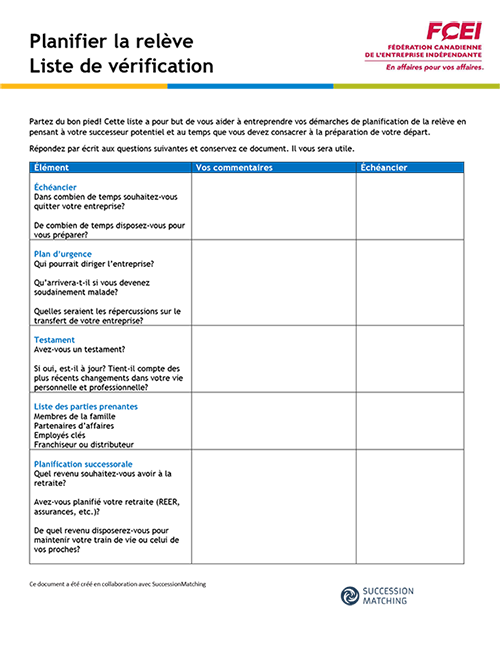 Planifier la relève
Liste de vérification

FCEI
FÉDÉRATION CANADIENNE DE L'ENTREPRISE INDÉPENDANTE
En affaires pour vos affaires.

Partez du bon pied! Cette liste a pour but de vous aider à entreprendre vos démarches de planification de la relève en pensant à votre successeur potentiel et au temps que vous devez consacrer à la préparation de votre départ.

Répondez par écrit aux questions suivantes et conservez ce document. Il vous sera utile.

| Élément | Vos commentaires | Échéancier |
|---|---|---|
| Échéancier<br>Dans combien de temps souhaitez-vous quitter votre entreprise?<br><br>De combien de temps disposez-vous pour vous préparer? | | |
| Plan d'urgence<br>Qui pourrait diriger l'entreprise?<br><br>Qu'arrivera-t-il si vous devenez soudainement malade?<br><br>Quelles seraient les répercussions sur le transfert de votre entreprise? | | |
| Testament<br>Avez-vous un testament?<br><br>Si oui, est-il à jour? Tient-il compte des plus récents changements dans votre vie personnelle et professionnelle? | | |
| Liste des parties prenantes<br>Membres de la famille<br>Partenaires d'affaires<br>Employés clés<br>Franchiseur ou distributeur | | |
| Planification successorale<br>Quel revenu souhaitez-vous avoir à la retraite?<br><br>Avez-vous planifié votre retraite (REER, assurances, etc.)?<br><br>De quel revenu disposerez-vous pour maintenir votre train de vie ou celui de vos proches? | | |

Ce document a été créé en collaboration avec SuccessionMatching

SUCCESSION MATCHING